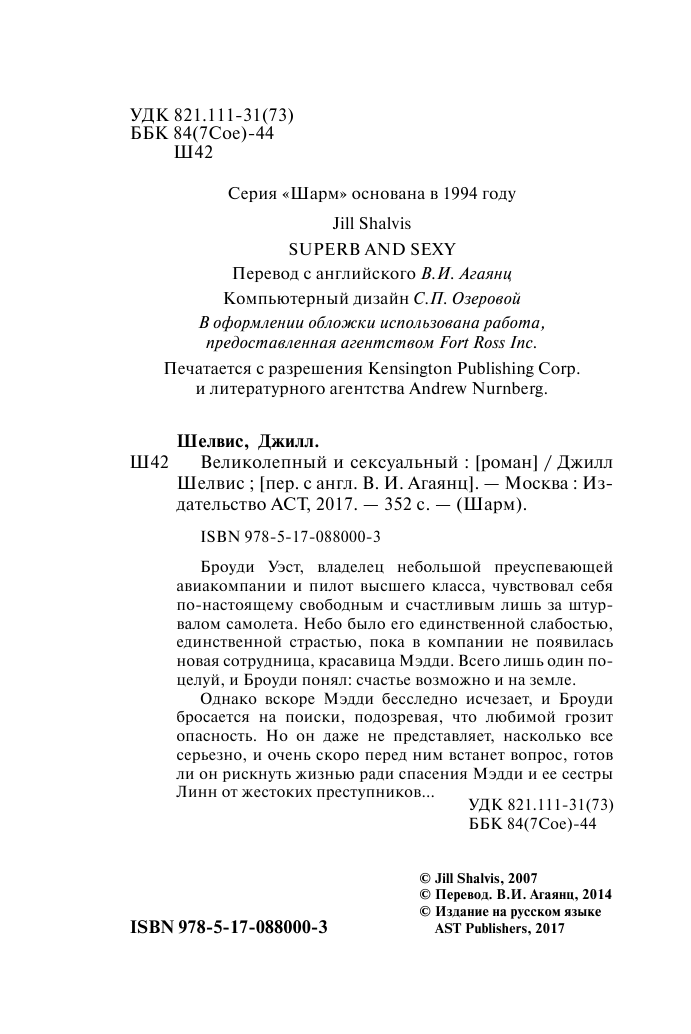 УДК 821.111-31(73)
ББК 84(7Сое)-44
Ш42

Серия «Шарм» основана в 1994 году

Jill Shalvis
SUPERB AND SEXY

Перевод с английского В.И. Агаянц

Компьютерный дизайн С.П. Озеровой

В оформлении обложки использована работа, предоставленная агентством Fort Ross Inc.

Печатается с разрешения Kensington Publishing Corp. и литературного агентства Andrew Nurnberg.

Шелвис, Джилл.
Ш42 Великолепный и сексуальный : [роман] / Джилл Шелвис ; [пер. с англ. В. И. Агаянц]. — Москва : Издательство АСТ, 2017. — 352 с. — (Шарм).

ISBN 978-5-17-088000-3

Броуди Уэст, владелец небольшой преуспевающей авиакомпании и пилот высшего класса, чувствовал себя по-настоящему свободным и счастливым лишь за штурвалом самолета. Небо было его единственной слабостью, единственной страстью, пока в компании не появилась новая сотрудница, красавица Мэдди. Всего лишь один поцелуй, и Броуди понял: счастье возможно и на земле.

Однако вскоре Мэдди бесследно исчезает, и Броуди бросается на поиски, подозревая, что любимой грозит опасность. Но он даже не представляет, насколько все серьезно, и очень скоро перед ним встанет вопрос, готов ли он рискнуть жизнью ради спасения Мэдди и ее сестры Линн от жестоких преступников...

УДК 821.111-31(73)
ББК 84(7Сое)-44

© Jill Shalvis, 2007
© Перевод. В.И. Агаянц, 2014
© Издание на русском языке AST Publishers, 2017

ISBN 978-5-17-088000-3